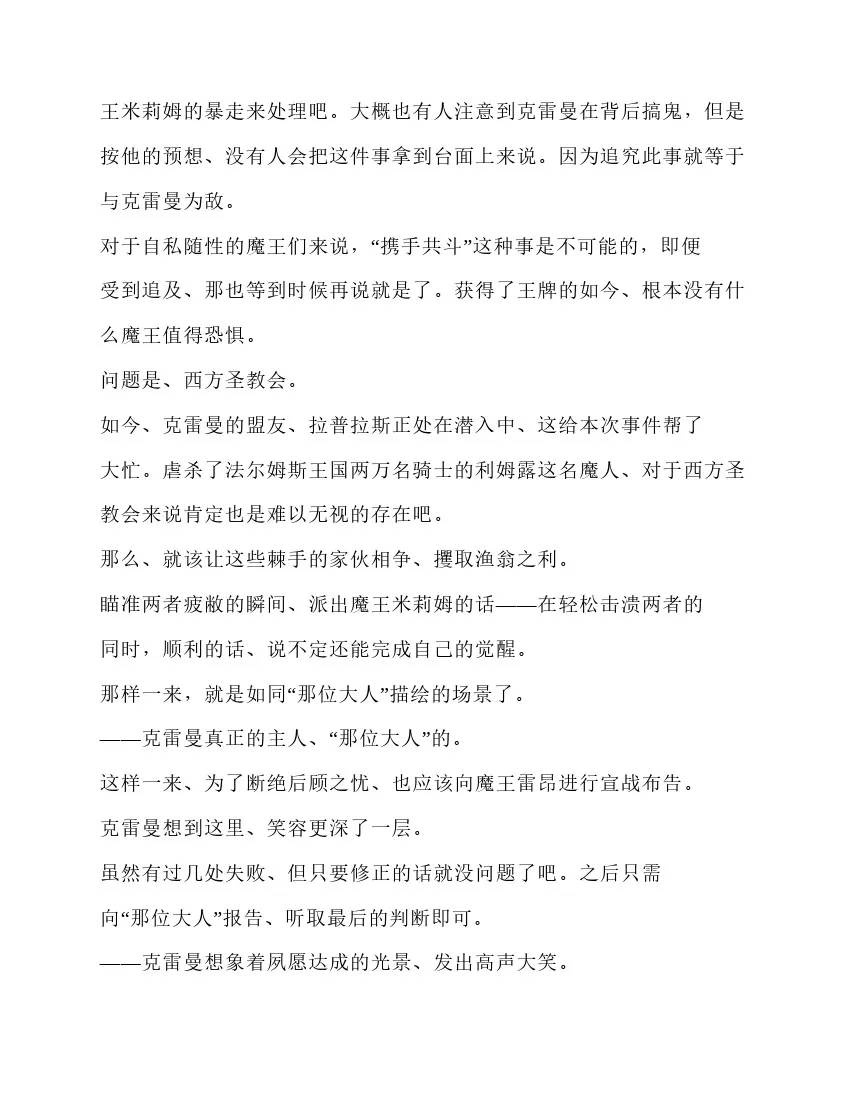 王米莉姆的暴走来处理吧。大概也有人注意到克雷曼在背后搞鬼，但是按他的预想、没有人会把这件事拿到台面上来说。因为追究此事就等于与克雷曼为敌。

对于自私随性的魔王们来说，“携手共斗”这种事是不可能的，即便受到追及、那也等到时候再说就是了。获得了王牌的如今、根本没有什么魔王值得恐惧。

问题是、西方圣教会。

如今、克雷曼的盟友、拉普拉斯正处在潜入中、这给本次事件帮了大忙。虐杀了法尔姆斯王国两万名骑士的利姆露这名魔人、对于西方圣教会来说肯定也是难以无视的存在吧。

那么、就该让这些棘手的家伙相争、攫取渔翁之利。

瞄准两者疲敝的瞬间、派出魔王米莉姆的话——在轻松击溃两者的同时，顺利的话、说不定还能完成自己的觉醒。

那样一来，就是如同“那位大人”描绘的场景了。

——克雷曼真正的主人、“那位大人”的。

这样一来、为了断绝后顾之忧、也应该向魔王雷昂进行宣战布告。

克雷曼想到这里、笑容更深了一层。

虽然有过几处失败、但只要修正的话就没问题了吧。之后只需向“那位大人”报告、听取最后的判断即可。

——克雷曼想象着夙愿达成的光景、发出高声大笑。